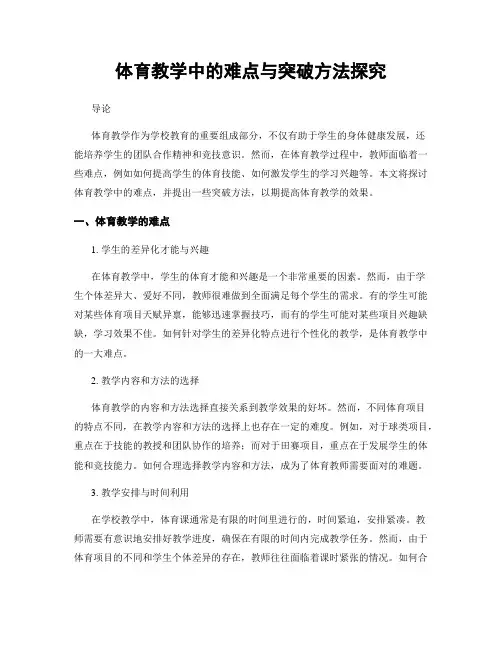 体育教学中的难点与突破方法探究

导论

体育教学作为学校教育的重要组成部分，不仅有助于学生的身体健康发展，还能培养学生的团队合作精神和竞技意识。然而，在体育教学过程中，教师面临着一些难点，例如如何提高学生的体育技能、如何激发学生的学习兴趣等。本文将探讨体育教学中的难点，并提出一些突破方法，以期提高体育教学的效果。

一、体育教学的难点

1. 学生的差异化才能与兴趣

在体育教学中，学生的体育才能和兴趣是一个非常重要的因素。然而，由于学生个体差异大、爱好不同，教师很难做到全面满足每个学生的需求。有的学生可能对某些体育项目天赋异禀，能够迅速掌握技巧，而有的学生可能对某些项目兴趣缺缺，学习效果不佳。如何针对学生的差异化特点进行个性化的教学，是体育教学中的一大难点。

2. 教学内容和方法的选择

体育教学的内容和方法选择直接关系到教学效果的好坏。然而，不同体育项目的特点不同，在教学内容和方法的选择上也存在一定的难度。例如，对于球类项目，重点在于技能的教授和团队协作的培养；而对于田赛项目，重点在于发展学生的体能和竞技能力。如何合理选择教学内容和方法，成为了体育教师需要面对的难题。

3. 教学安排与时间利用

在学校教学中，体育课通常是有限的时间里进行的，时间紧迫，安排紧凑。教师需要有意识地安排好教学进度，确保在有限的时间内完成教学任务。然而，由于体育项目的不同和学生个体差异的存在，教师往往面临着课时紧张的情况。如何合